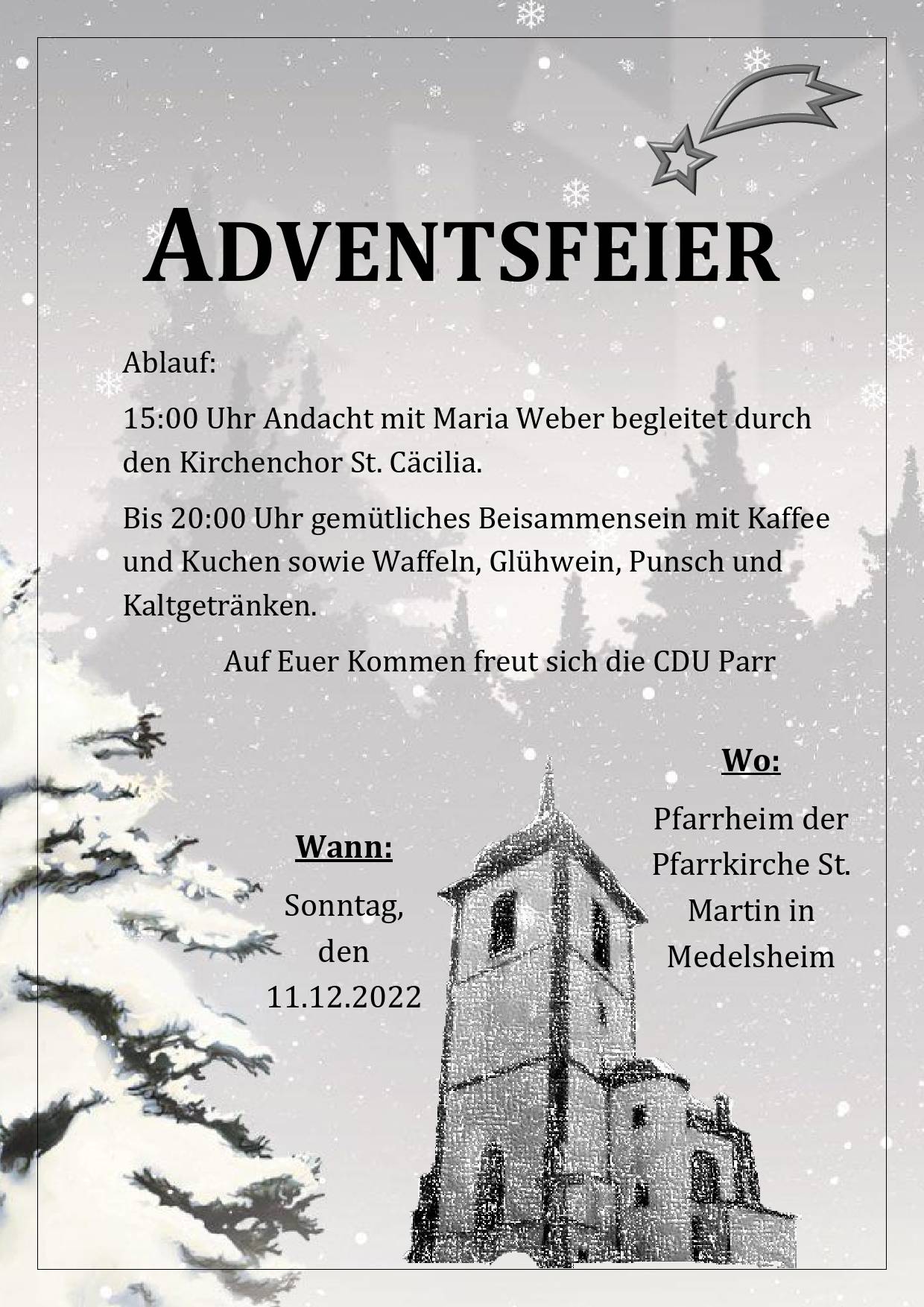 ADVENTSFEIER

Ablauf:

15:00 Uhr Andacht mit Maria Weber begleitet durch den Kirchenchor St. Cäcilia.

Bis 20:00 Uhr gemütliches Beisammensein mit Kaffee und Kuchen sowie Waffeln, Glühwein, Punsch und Kaltgetränken.

Auf Euer Kommen freut sich die CDU Parr

Wann:

Sonntag, den 11.12.2022

Wo:

Pfarrheim der Pfarrkirche St. Martin in Medelsheim